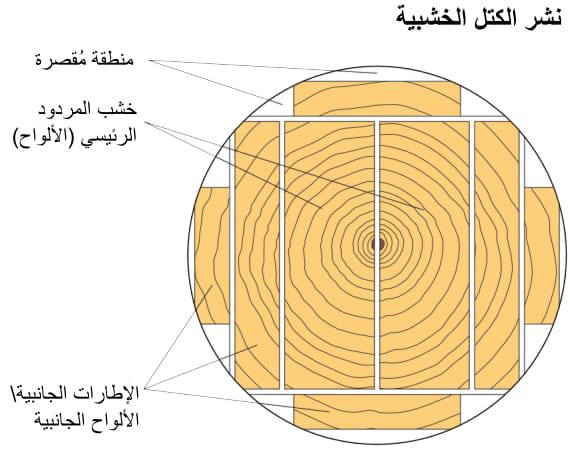 نشر الكتل الخشبية

منطقة مُقصرة

خشب المردود الرئيسي (الألواح)

الإطارات الجانبية\ الألواح الجانبية